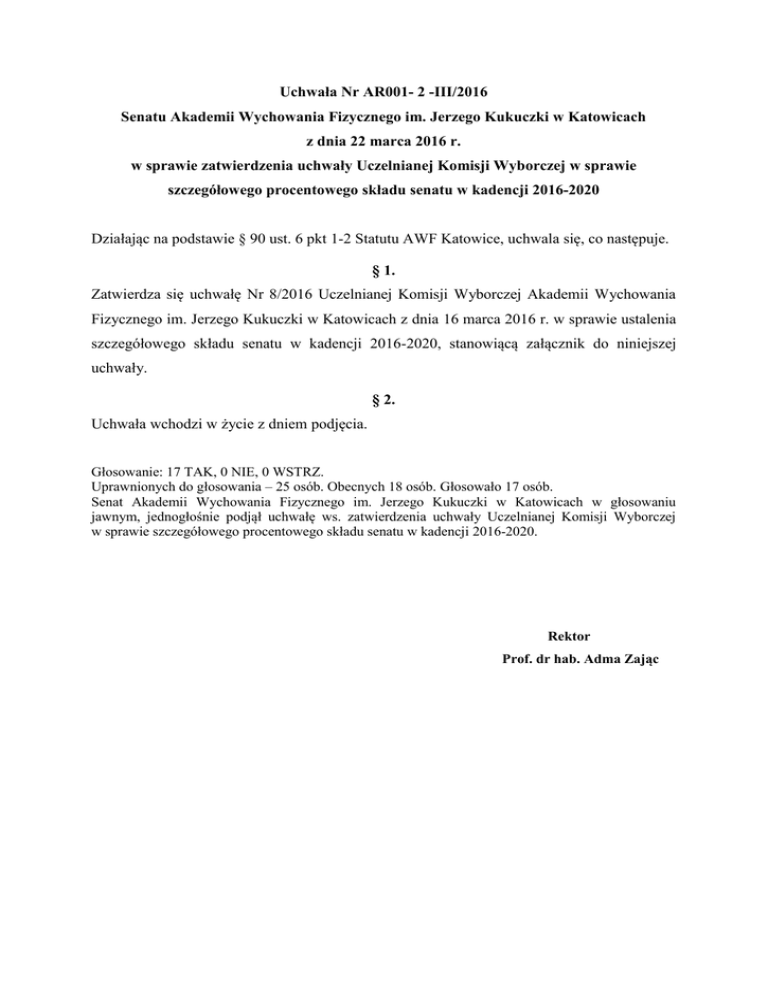 Uchwała Nr AR001- 2 -III/2016
Senatu Akademii Wychowania Fizycznego im. Jerzego Kukuczki w Katowicach
z dnia 22 marca 2016 r.
w sprawie zatwierdzenia uchwały Uczelnianej Komisji Wyborczej w sprawie szczegółowego procentowego składu senatu w kadencji 2016-2020

Działając na podstawie § 90 ust. 6 pkt 1-2 Statutu AWF Katowice, uchwala się, co następuje.

§ 1.

Zatwierdza się uchwałę Nr 8/2016 Uczelnianej Komisji Wyborczej Akademii Wychowania Fizycznego im. Jerzego Kukuczki w Katowicach z dnia 16 marca 2016 r. w sprawie ustalenia szczegółowego składu senatu w kadencji 2016-2020, stanowiącą załącznik do niniejszej uchwały.

§ 2.

Uchwała wchodzi w życie z dniem podjęcia.

Głosowanie: 17 TAK, 0 NIE, 0 WSTRZ.
Uprawnionych do głosowania – 25 osób. Obecnych 18 osób. Głosowało 17 osób.
Senat Akademii Wychowania Fizycznego im. Jerzego Kukuczki w Katowicach w głosowaniu jawnym, jednogłośnie podjął uchwałę ws. zatwierdzenia uchwały Uczelnianej Komisji Wyborczej w sprawie szczegółowego procentowego składu senatu w kadencji 2016-2020.

Rektor
Prof. dr hab. Adma Zając